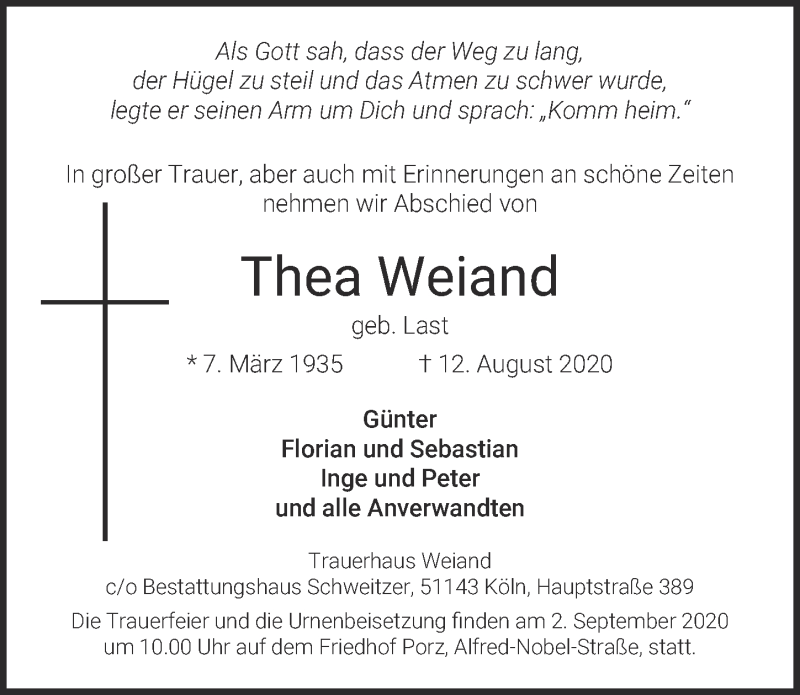 Als Gott sah, dass der Weg zu lang,
der Hügel zu steil und das Atmen zu schwer wurde,
legte er seinen Arm um Dich und sprach: „Komm heim."

In großer Trauer, aber auch mit Erinnerungen an schöne Zeiten
nehmen wir Abschied von

Thea Weiand

geb. Last

* 7. März 1935 † 12. August 2020

Günter
Florian und Sebastian
Inge und Peter
und alle Anverwandten

Trauerhaus Weiand
c/o Bestattungshaus Schweitzer, 51143 Köln, Hauptstraße 389

Die Trauerfeier und die Urnenbeisetzung finden am 2. September 2020
um 10.00 Uhr auf dem Friedhof Porz, Alfred-Nobel-Straße, statt.